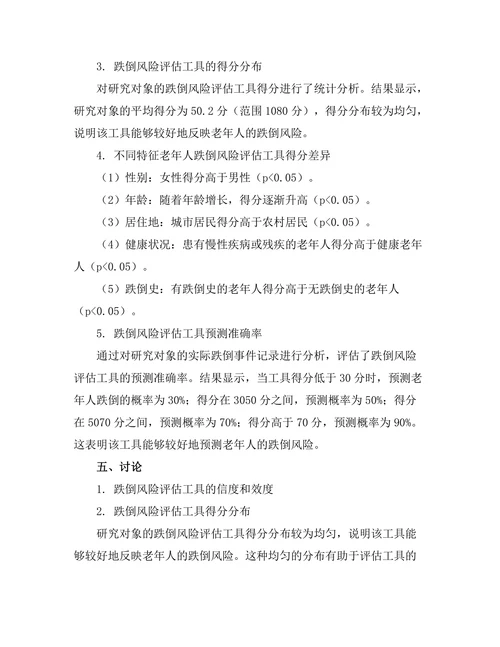 3. 跌倒风险评估工具的得分分布

对研究对象的跌倒风险评估工具得分进行了统计分析。结果显示，研究对象的平均得分为 50.2 分（范围 1080 分），得分分布较为均匀，说明该工具能够较好地反映老年人的跌倒风险。

4. 不同特征老年人跌倒风险评估工具得分差异

（1）性别：女性得分高于男性（p<0.05）。

（2）年龄：随着年龄增长，得分逐渐升高（p<0.05）。

（3）居住地：城市居民得分高于农村居民（p<0.05）。

（4）健康状况：患有慢性疾病或残疾的老年人得分高于健康老年人（p<0.05）。

（5）跌倒史：有跌倒史的老年人得分高于无跌倒史的老年人（p<0.05）。

5. 跌倒风险评估工具预测准确率

通过对研究对象的实际跌倒事件记录进行分析，评估了跌倒风险评估工具的预测准确率。结果显示，当工具得分低于 30 分时，预测老年人跌倒的概率为 30%；得分在 3050 分之间，预测概率为 50%；得分在 5070 分之间，预测概率为 70%；得分高于 70 分，预测概率为 90%。这表明该工具能够较好地预测老年人的跌倒风险。

五、讨论

1. 跌倒风险评估工具的信度和效度

2. 跌倒风险评估工具得分分布

研究对象的跌倒风险评估工具得分分布较为均匀，说明该工具能够较好地反映老年人的跌倒风险。这种均匀的分布有助于评估工具的